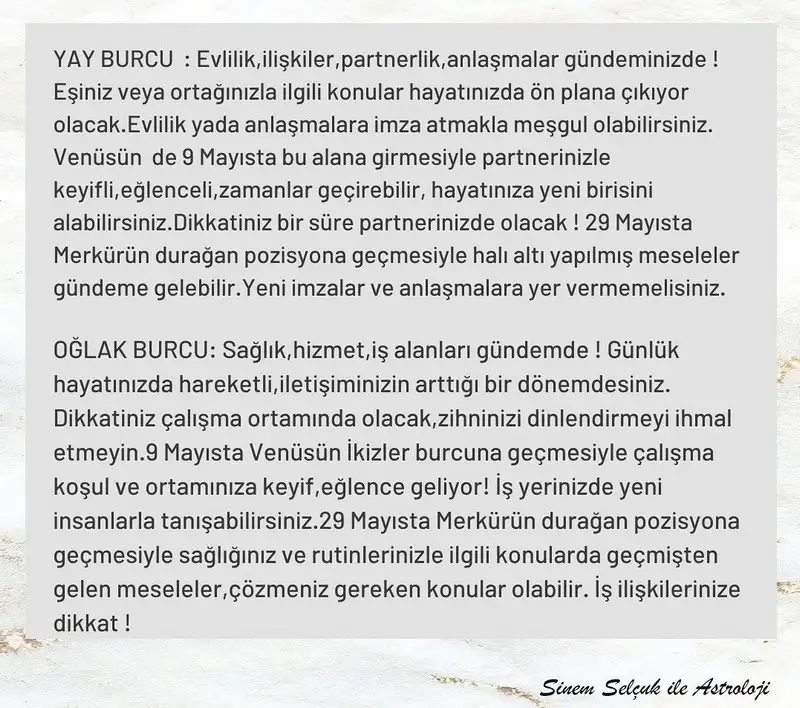 YAY BURCU : Evlilik,ilişkiler,partnerlik,anlaşmalar gündeminizde ! Eşiniz veya ortağınızla ilgili konular hayatınızda ön plana çıkıyor olacak.Evlilik yada anlaşmalara imza atmakla meşgul olabilirsiniz. Venüsün de 9 Mayısta bu alana girmesiyle partnerinizle keyifli,eğlenceli,zamanlar geçirebilir, hayatınıza yeni birisini alabilirsiniz.Dikkatiniz bir süre partnerinizde olacak ! 29 Mayısta Merkürün durağan pozisyona geçmesiyle halı altı yapılmış meseleler gündeme gelebilir.Yeni imzalar ve anlaşmalara yer vermemelisiniz.

OĞLAK BURCU: Sağlık,hizmet,iş alanları gündemde ! Günlük hayatınızda hareketli,iletişiminizin arttığı bir dönemdesiniz. Dikkatiniz çalışma ortamında olacak,zihninizi dinlendirmeyi ihmal etmeyin.9 Mayısta Venüsün İkizler burcuna geçmesiyle çalışma koşul ve ortamınıza keyif,eğlence geliyor! İş yerinizde yeni insanlarla tanışabilirsiniz.29 Mayısta Merkürün durağan pozisyona geçmesiyle sağlığınız ve rutinlerinizle ilgili konularda geçmişten gelen meseleler,çözmeniz gereken konular olabilir. İş ilişkilerinize dikkat !

Sinem Selçuk ile Astroloji